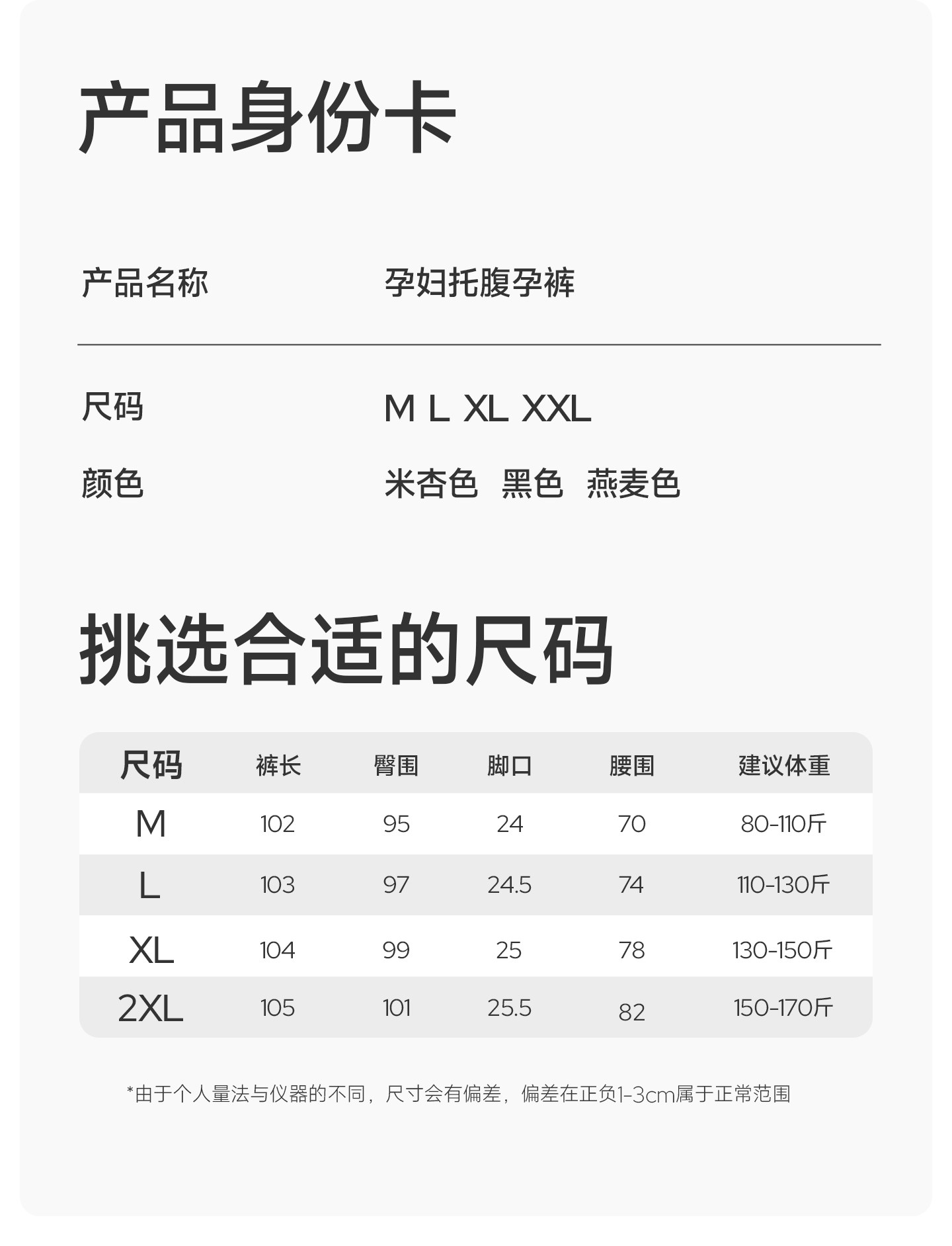 产品身份卡

产品名称　孕妇托腹孕裤

尺码　M L XL XXL

颜色　米杏色　黑色　燕麦色

挑选合适的尺码

| 尺码 | 裤长 | 臀围 | 脚口 | 腰围 | 建议体重 |
|---|---|---|---|---|---|
| M | 102 | 95 | 24 | 70 | 80-110斤 |
| L | 103 | 97 | 24.5 | 74 | 110-130斤 |
| XL | 104 | 99 | 25 | 78 | 130-150斤 |
| 2XL | 105 | 101 | 25.5 | 82 | 150-170斤 |

*由于个人量法与仪器的不同，尺寸会有偏差，偏差在正负1-3cm属于正常范围